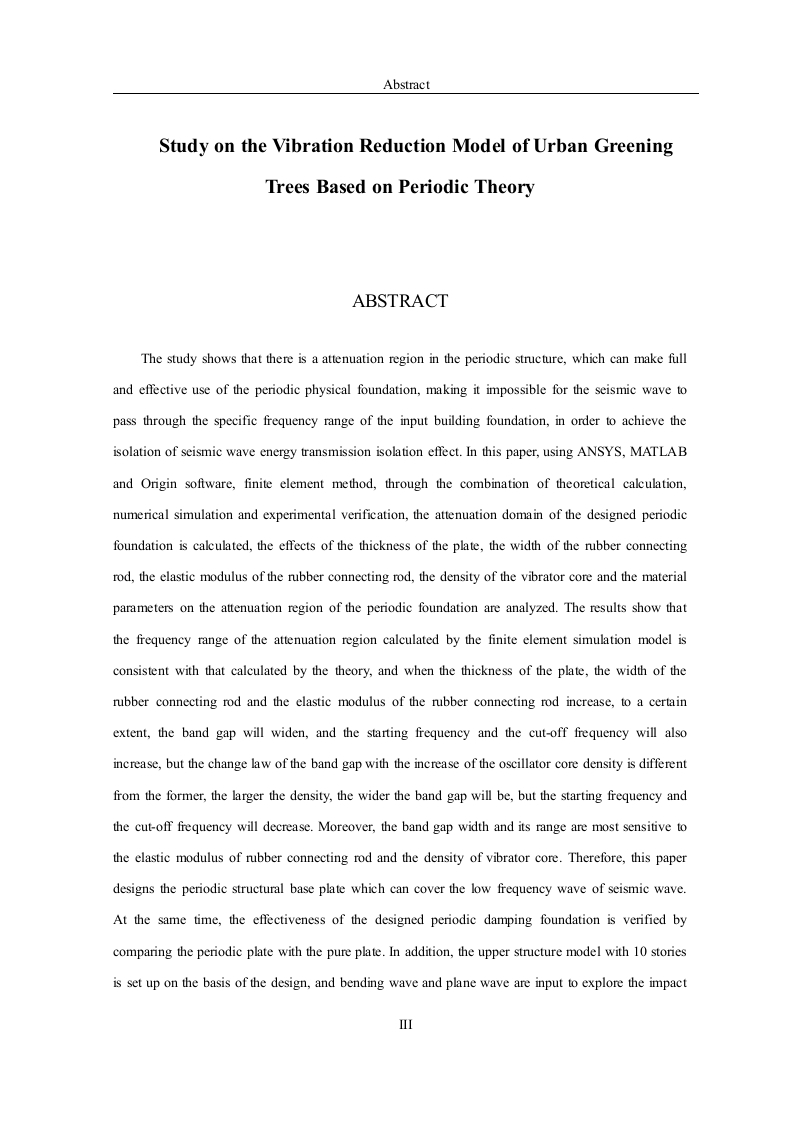 Abstract

Study on the Vibration Reduction Model of Urban Greening Trees Based on Periodic Theory

ABSTRACT

The study shows that there is a attenuation region in the periodic structure, which can make full and effective use of the periodic physical foundation, making it impossible for the seismic wave to pass through the specific frequency range of the input building foundation, in order to achieve the isolation of seismic wave energy transmission isolation effect. In this paper, using ANSYS, MATLAB and Origin software, finite element method, through the combination of theoretical calculation, numerical simulation and experimental verification, the attenuation domain of the designed periodic foundation is calculated, the effects of the thickness of the plate, the width of the rubber connecting rod, the elastic modulus of the rubber connecting rod, the density of the vibrator core and the material parameters on the attenuation region of the periodic foundation are analyzed. The results show that the frequency range of the attenuation region calculated by the finite element simulation model is consistent with that calculated by the theory, and when the thickness of the plate, the width of the rubber connecting rod and the elastic modulus of the rubber connecting rod increase, to a certain extent, the band gap will widen, and the starting frequency and the cut-off frequency will also increase, but the change law of the band gap with the increase of the oscillator core density is different from the former, the larger the density, the wider the band gap will be, but the starting frequency and the cut-off frequency will decrease. Moreover, the band gap width and its range are most sensitive to the elastic modulus of rubber connecting rod and the density of vibrator core. Therefore, this paper designs the periodic structural base plate which can cover the low frequency wave of seismic wave. At the same time, the effectiveness of the designed periodic damping foundation is verified by comparing the periodic plate with the pure plate. In addition, the upper structure model with 10 stories is set up on the basis of the design, and bending wave and plane wave are input to explore the impact

III